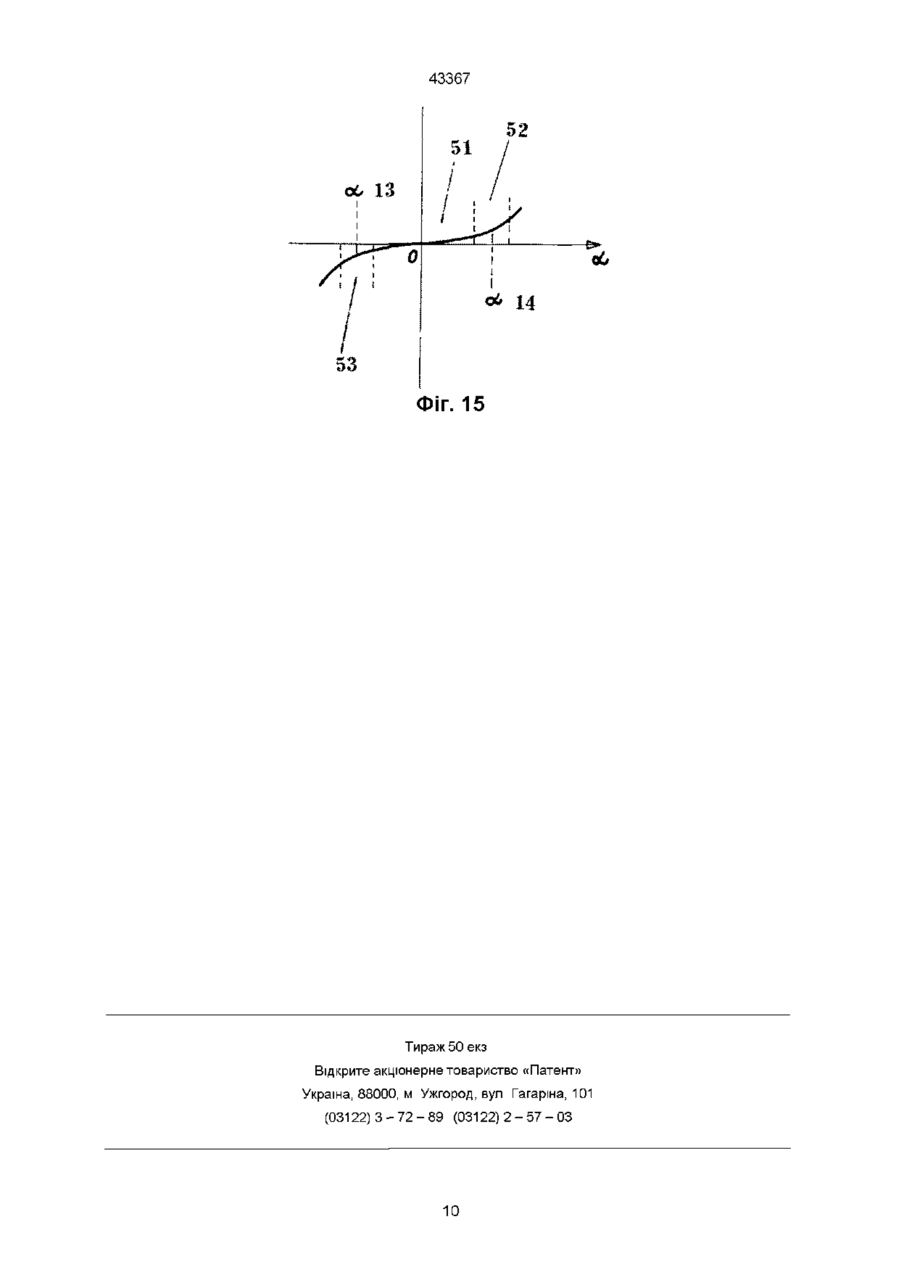 43367

52
51
$\alpha$ 13
0
$\alpha$
$\alpha$ 14
53

Фіг. 15

Тираж 50 екз
Відкрите акціонерне товариство «Патент»
Україна, 88000, м Ужгород, вул Гагаріна, 101
(03122) 3 – 72 – 89 (03122) 2 – 57 – 03

10